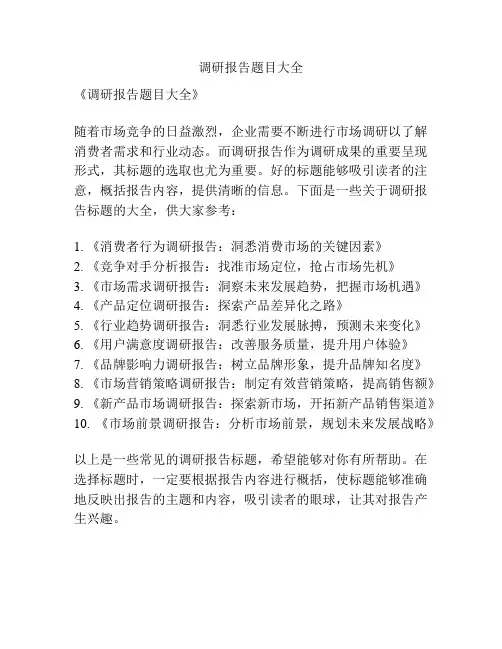 调研报告题目大全

《调研报告题目大全》

随着市场竞争的日益激烈，企业需要不断进行市场调研以了解消费者需求和行业动态。而调研报告作为调研成果的重要呈现形式，其标题的选取也尤为重要。好的标题能够吸引读者的注意，概括报告内容，提供清晰的信息。下面是一些关于调研报告标题的大全，供大家参考：

1. 《消费者行为调研报告：洞悉消费市场的关键因素》
2. 《竞争对手分析报告：找准市场定位，抢占市场先机》
3. 《市场需求调研报告：洞察未来发展趋势，把握市场机遇》
4. 《产品定位调研报告：探索产品差异化之路》
5. 《行业趋势调研报告：洞悉行业发展脉搏，预测未来变化》
6. 《用户满意度调研报告：改善服务质量，提升用户体验》
7. 《品牌影响力调研报告：树立品牌形象，提升品牌知名度》
8. 《市场营销策略调研报告：制定有效营销策略，提高销售额》
9. 《新产品市场调研报告：探索新市场，开拓新产品销售渠道》
10. 《市场前景调研报告：分析市场前景，规划未来发展战略》

以上是一些常见的调研报告标题，希望能够对你有所帮助。在选择标题时，一定要根据报告内容进行概括，使标题能够准确地反映出报告的主题和内容，吸引读者的眼球，让其对报告产生兴趣。